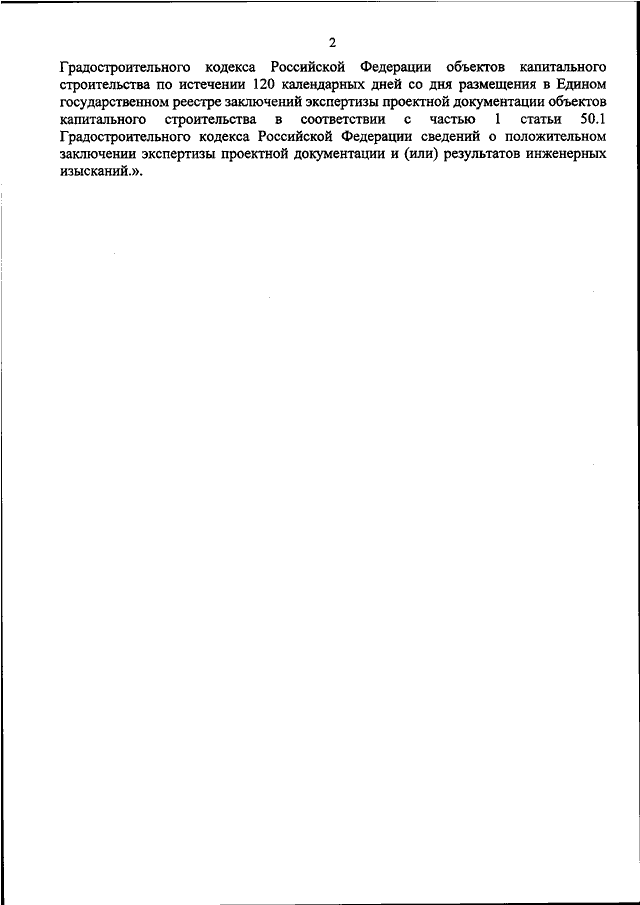 2

Градостроительного кодекса Российской Федерации объектов капитального строительства по истечении 120 календарных дней со дня размещения в Едином государственном реестре заключений экспертизы проектной документации объектов капитального строительства в соответствии с частью 1 статьи 50.1 Градостроительного кодекса Российской Федерации сведений о положительном заключении экспертизы проектной документации и (или) результатов инженерных изысканий.».